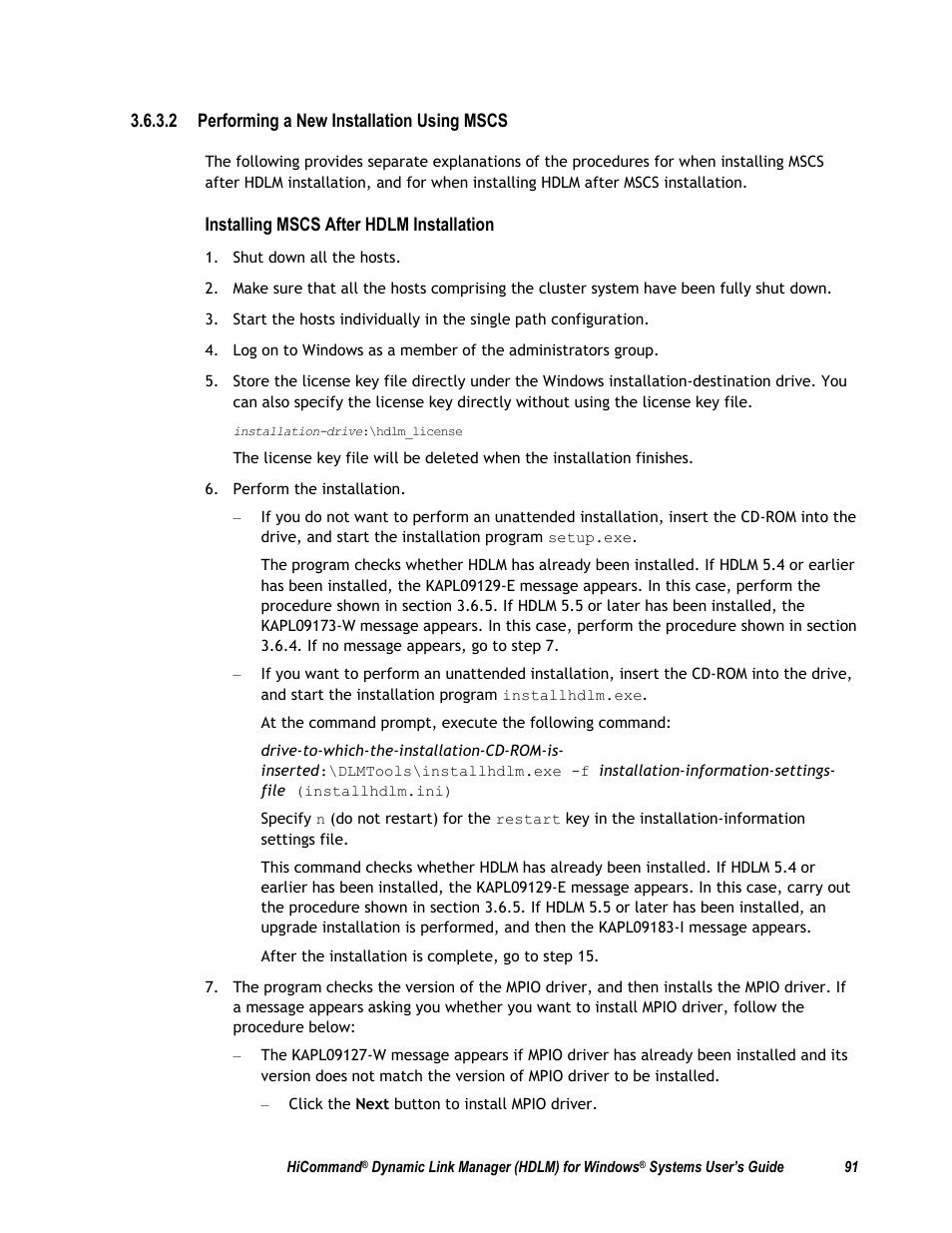 3.6.3.2 Performing a New Installation Using MSCS

The following provides separate explanations of the procedures for when installing MSCS after HDLM installation, and for when installing HDLM after MSCS installation.

Installing MSCS After HDLM Installation

1. Shut down all the hosts.

2. Make sure that all the hosts comprising the cluster system have been fully shut down.

3. Start the hosts individually in the single path configuration.

4. Log on to Windows as a member of the administrators group.

5. Store the license key file directly under the Windows installation-destination drive. You can also specify the license key directly without using the license key file.

installation-drive:\hdlm_license

The license key file will be deleted when the installation finishes.

6. Perform the installation.

– If you do not want to perform an unattended installation, insert the CD-ROM into the drive, and start the installation program setup.exe.

The program checks whether HDLM has already been installed. If HDLM 5.4 or earlier has been installed, the KAPL09129-E message appears. In this case, perform the procedure shown in section 3.6.5. If HDLM 5.5 or later has been installed, the KAPL09173-W message appears. In this case, perform the procedure shown in section 3.6.4. If no message appears, go to step 7.

– If you want to perform an unattended installation, insert the CD-ROM into the drive, and start the installation program installhdlm.exe.

At the command prompt, execute the following command:

drive-to-which-the-installation-CD-ROM-is-inserted:\DLMTools\installhdlm.exe -f installation-information-settings-file (installhdlm.ini)

Specify n (do not restart) for the restart key in the installation-information settings file.

This command checks whether HDLM has already been installed. If HDLM 5.4 or earlier has been installed, the KAPL09129-E message appears. In this case, carry out the procedure shown in section 3.6.5. If HDLM 5.5 or later has been installed, an upgrade installation is performed, and then the KAPL09183-I message appears.

After the installation is complete, go to step 15.

7. The program checks the version of the MPIO driver, and then installs the MPIO driver. If a message appears asking you whether you want to install MPIO driver, follow the procedure below:

– The KAPL09127-W message appears if MPIO driver has already been installed and its version does not match the version of MPIO driver to be installed.

– Click the Next button to install MPIO driver.

HiCommand® Dynamic Link Manager (HDLM) for Windows® Systems User's Guide 91